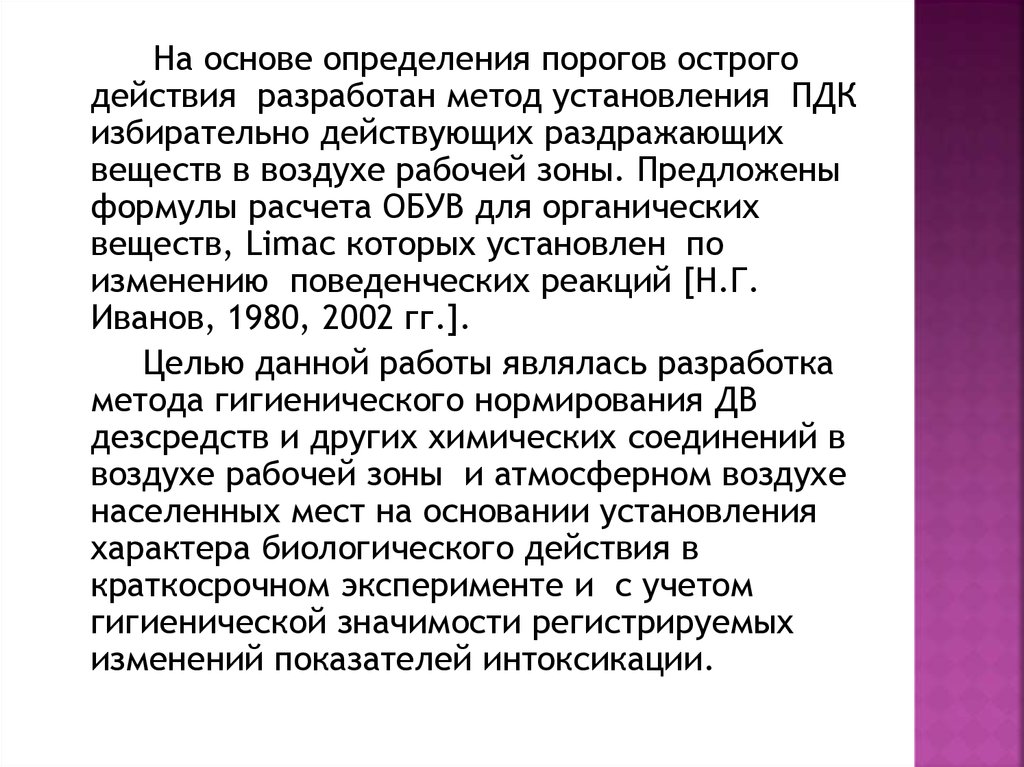 На основе определения порогов острого действия разработан метод установления ПДК избирательно действующих раздражающих веществ в воздухе рабочей зоны. Предложены формулы расчета ОБУВ для органических веществ, Limac которых установлен по изменению поведенческих реакций [Н.Г. Иванов, 1980, 2002 гг.].

Целью данной работы являлась разработка метода гигиенического нормирования ДВ дезсредств и других химических соединений в воздухе рабочей зоны и атмосферном воздухе населенных мест на основании установления характера биологического действия в краткосрочном эксперименте и с учетом гигиенической значимости регистрируемых изменений показателей интоксикации.